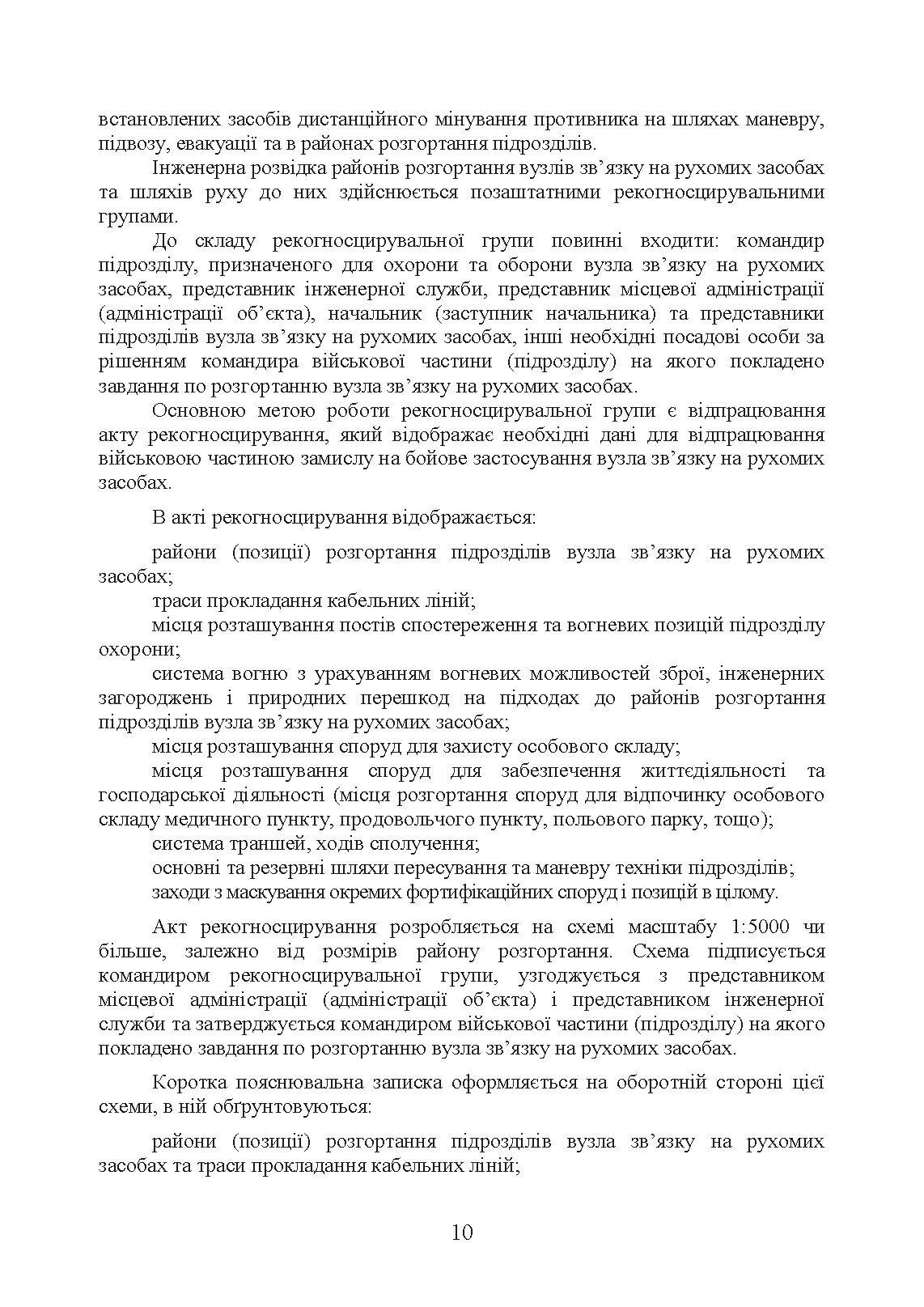 встановлених засобів дистанційного мінування противника на шляхах маневру, підвозу, евакуації та в районах розгортання підрозділів.

Інженерна розвідка районів розгортання вузлів зв’язку на рухомих засобах та шляхів руху до них здійснюється позаштатними рекогносцирувальними групами.

До складу рекогносцирувальної групи повинні входити: командир підрозділу, призначеного для охорони та оборони вузла зв’язку на рухомих засобах, представник інженерної служби, представник місцевої адміністрації (адміністрації об’єкта), начальник (заступник начальника) та представники підрозділів вузла зв’язку на рухомих засобах, інші необхідні посадові особи за рішенням командира військової частини (підрозділу) на якого покладено завдання по розгортанню вузла зв’язку на рухомих засобах.

Основною метою роботи рекогносцирувальної групи є відпрацювання акту рекогносцирування, який відображає необхідні дані для відпрацювання військовою частиною замислу на бойове застосування вузла зв’язку на рухомих засобах.

В акті рекогносцирування відображається:

райони (позиції) розгортання підрозділів вузла зв’язку на рухомих засобах;

траси прокладання кабельних ліній;

місця розташування постів спостереження та вогневих позицій підрозділу охорони;

система вогню з урахуванням вогневих можливостей зброї, інженерних загороджень і природних перешкод на підходах до районів розгортання підрозділів вузла зв’язку на рухомих засобах;

місця розташування споруд для захисту особового складу;

місця розташування споруд для забезпечення життєдіяльності та господарської діяльності (місця розгортання споруд для відпочинку особового складу медичного пункту, продовольчого пункту, польового парку, тощо);

система траншей, ходів сполучення;

основні та резервні шляхи пересування та маневру техніки підрозділів;

заходи з маскування окремих фортифікаційних споруд і позицій в цілому.

Акт рекогносцирування розробляється на схемі масштабу 1:5000 чи більше, залежно від розмірів району розгортання. Схема підписується командиром рекогносцирувальної групи, узгоджується з представником місцевої адміністрації (адміністрації об’єкта) і представником інженерної служби та затверджується командиром військової частини (підрозділу) на якого покладено завдання по розгортанню вузла зв’язку на рухомих засобах.

Коротка пояснювальна записка оформляється на оборотній стороні цієї схеми, в ній обґрунтовуються:

райони (позиції) розгортання підрозділів вузла зв’язку на рухомих засобах та траси прокладання кабельних ліній;

10